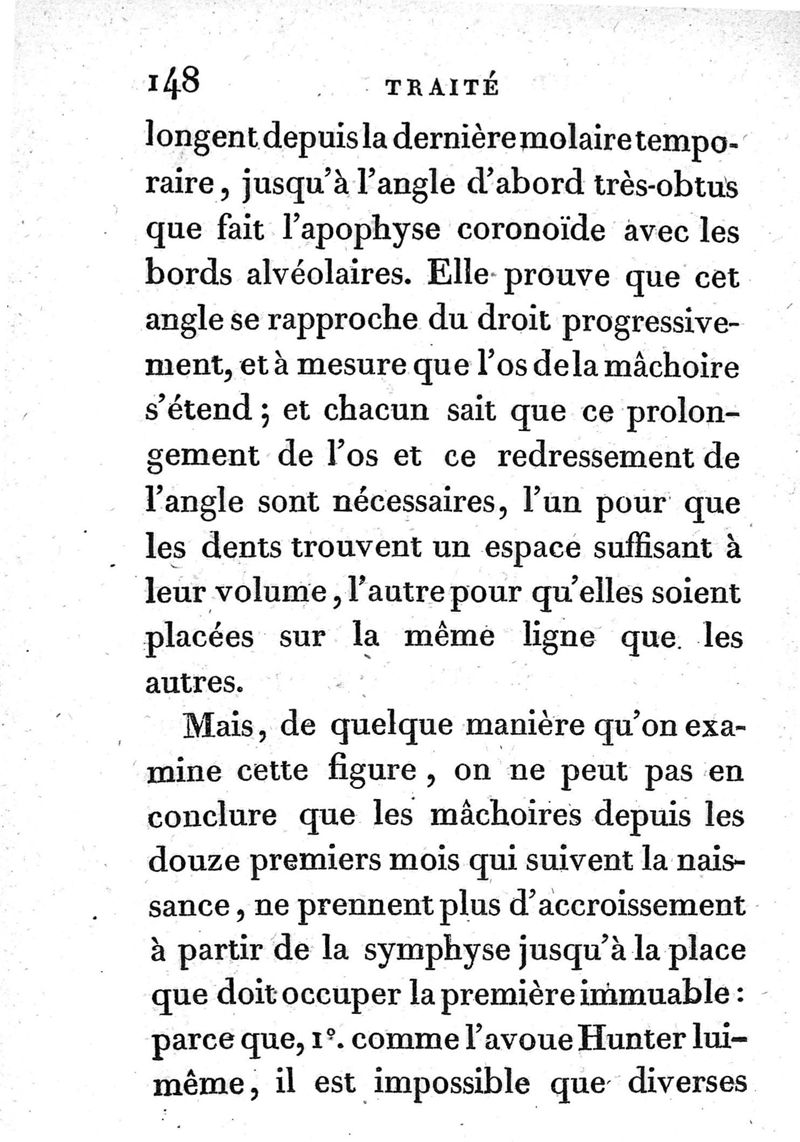 148 TRAITÉ

longent depuis la dernière molaire temporaire, jusqu'à l'angle d'abord très-obtus que fait l'apophyse coronoïde avec les bords alvéolaires. Elle prouve que cet angle se rapproche du droit progressivement, et à mesure que l'os de la mâchoire s'étend; et chacun sait que ce prolongement de l'os et ce redressement de l'angle sont nécessaires, l'un pour que les dents trouvent un espace suffisant à leur volume, l'autre pour qu'elles soient placées sur la même ligne que les autres.

Mais, de quelque manière qu'on examine cette figure, on ne peut pas en conclure que les mâchoires depuis les douze premiers mois qui suivent la naissance, ne prennent plus d'accroissement à partir de la symphyse jusqu'à la place que doit occuper la première immuable: parce que, 1°. comme l'avoue Hunter lui-même, il est impossible que diverses